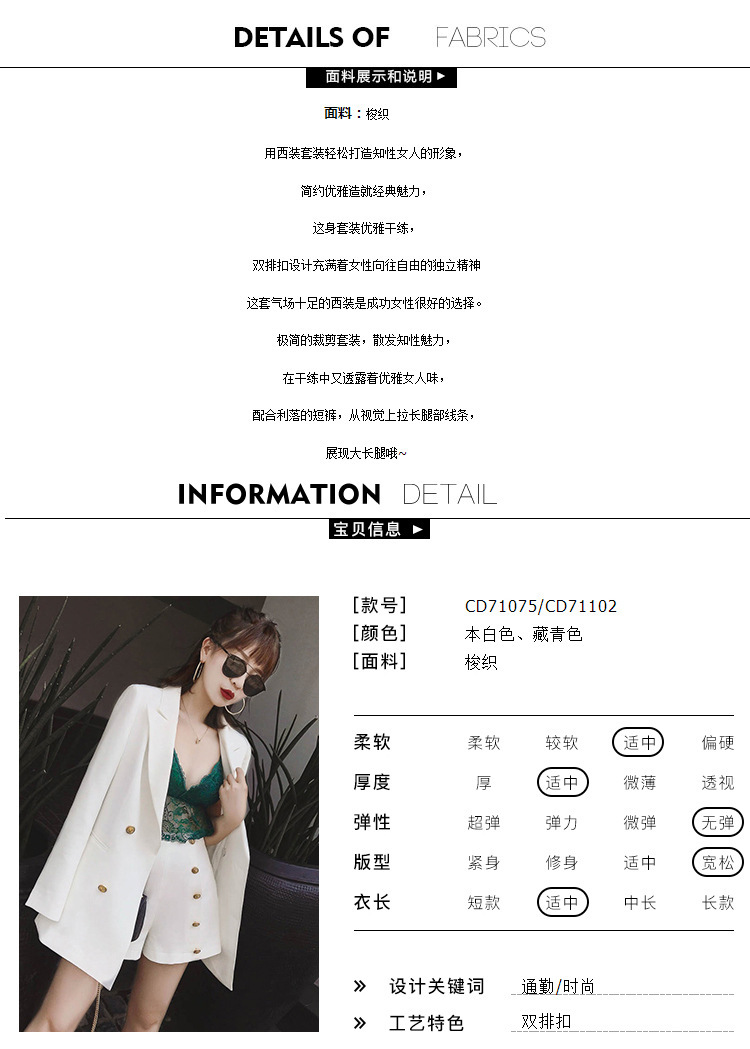 DETAILS OF FABRICS

面料展示和说明 ▶

面料：梭织

用西装套装轻松打造知性女人的形象，

简约优雅造就经典魅力，

这身套装优雅干练，

双排扣设计充满着女性向往自由的独立精神

这套气场十足的西装是成功女性很好的选择。

极简的裁剪套装，散发知性魅力，

在干练中又透露着优雅女人味，

配合利落的短裤，从视觉上拉长腿部线条，

展现大长腿哦~

INFORMATION DETAIL

宝贝信息 ▶

[款号] CD71075/CD71102
[颜色] 本白色、藏青色
[面料] 梭织

柔软 柔软 较软 适中 偏硬
厚度 厚 适中 微薄 透视
弹性 超弹 弹力 微弹 无弹
版型 紧身 修身 适中 宽松
衣长 短款 适中 中长 长款

» 设计关键词 通勤/时尚
» 工艺特色 双排扣